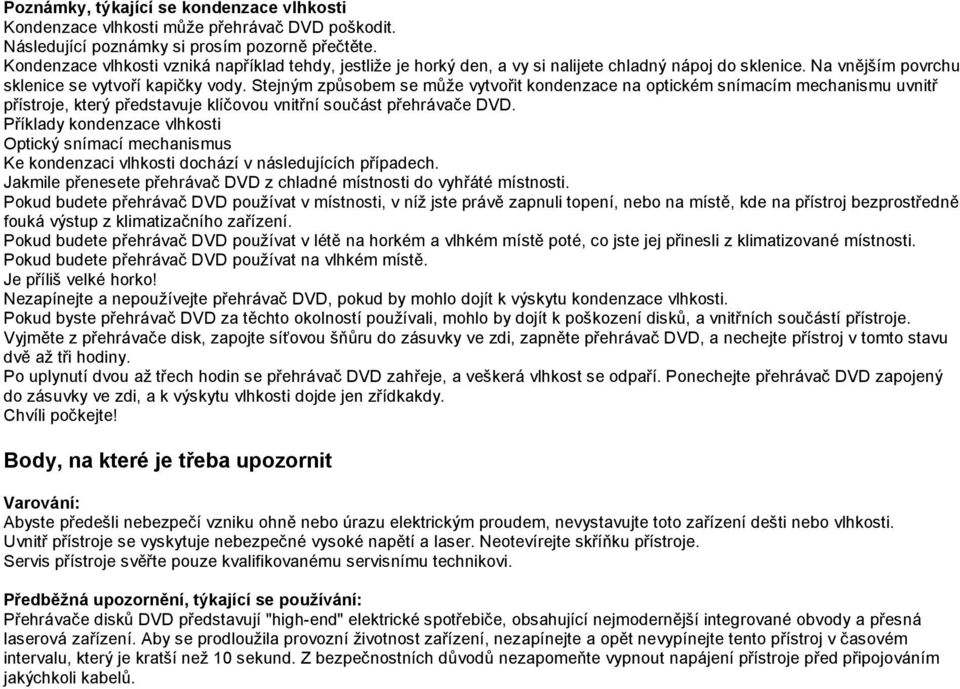 Poznámky, týkající se kondenzace vlhkosti
Kondenzace vlhkosti může přehrávač DVD poškodit.
Následující poznámky si prosím pozorně přečtěte.
Kondenzace vlhkosti vzniká například tehdy, jestliže je horký den, a vy si nalijete chladný nápoj do sklenice. Na vnějším povrchu sklenice se vytvoří kapičky vody. Stejným způsobem se může vytvořit kondenzace na optickém snímacím mechanismu uvnitř přístroje, který představuje klíčovou vnitřní součást přehrávače DVD.
Příklady kondenzace vlhkosti
Optický snímací mechanismus
Ke kondenzaci vlhkosti dochází v následujících případech.
Jakmile přenesete přehrávač DVD z chladné místnosti do vyhřáté místnosti.
Pokud budete přehrávač DVD používat v místnosti, v níž jste právě zapnuli topení, nebo na místě, kde na přístroj bezprostředně fouká výstup z klimatizačního zařízení.
Pokud budete přehrávač DVD používat v létě na horkém a vlhkém místě poté, co jste jej přinesli z klimatizované místnosti.
Pokud budete přehrávač DVD používat na vlhkém místě.
Je příliš velké horko!
Nezapínejte a nepoužívejte přehrávač DVD, pokud by mohlo dojít k výskytu kondenzace vlhkosti.
Pokud byste přehrávač DVD za těchto okolností používali, mohlo by dojít k poškození disků, a vnitřních součástí přístroje.
Vyjměte z přehrávače disk, zapojte síťovou šňůru do zásuvky ve zdi, zapněte přehrávač DVD, a nechejte přístroj v tomto stavu dvě až tři hodiny.
Po uplynutí dvou až třech hodin se přehrávač DVD zahřeje, a veškerá vlhkost se odpaří. Ponechejte přehrávač DVD zapojený do zásuvky ve zdi, a k výskytu vlhkosti dojde jen zřídkakdy.
Chvíli počkejte!

Body, na které je třeba upozornit

Varování:
Abyste předešli nebezpečí vzniku ohně nebo úrazu elektrickým proudem, nevystavujte toto zařízení dešti nebo vlhkosti.
Uvnitř přístroje se vyskytuje nebezpečné vysoké napětí a laser. Neotevírejte skříňku přístroje.
Servis přístroje svěřte pouze kvalifikovanému servisnímu technikovi.

Předběžná upozornění, týkající se používání:
Přehrávače disků DVD představují "high-end" elektrické spotřebiče, obsahující nejmodernější integrované obvody a přesná laserová zařízení. Aby se prodloužila provozní životnost zařízení, nezapínejte a opět nevypínejte tento přístroj v časovém intervalu, který je kratší než 10 sekund. Z bezpečnostních důvodů nezapomeňte vypnout napájení přístroje před připojováním jakýchkoli kabelů.